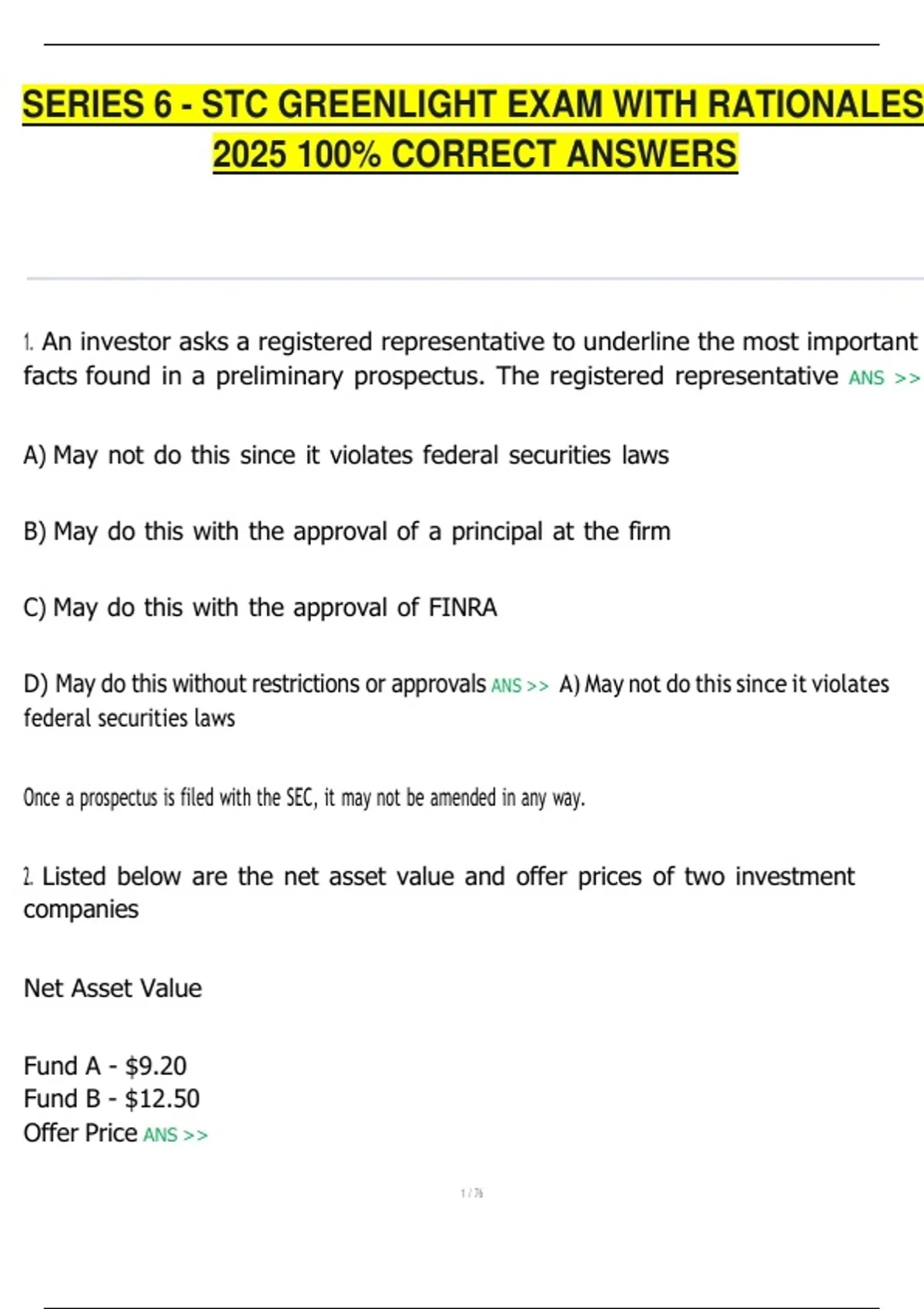 SERIES 6 - STC GREENLIGHT EXAM WITH RATIONALES 2025 100% CORRECT ANSWERS

1. An investor asks a registered representative to underline the most important facts found in a preliminary prospectus. The registered representative ANS >>

A) May not do this since it violates federal securities laws

B) May do this with the approval of a principal at the firm

C) May do this with the approval of FINRA

D) May do this without restrictions or approvals ANS >> A) May not do this since it violates federal securities laws

Once a prospectus is filed with the SEC, it may not be amended in any way.

2. Listed below are the net asset value and offer prices of two investment companies

Net Asset Value

Fund A - $9.20
Fund B - $12.50
Offer Price ANS >>

1 / 76